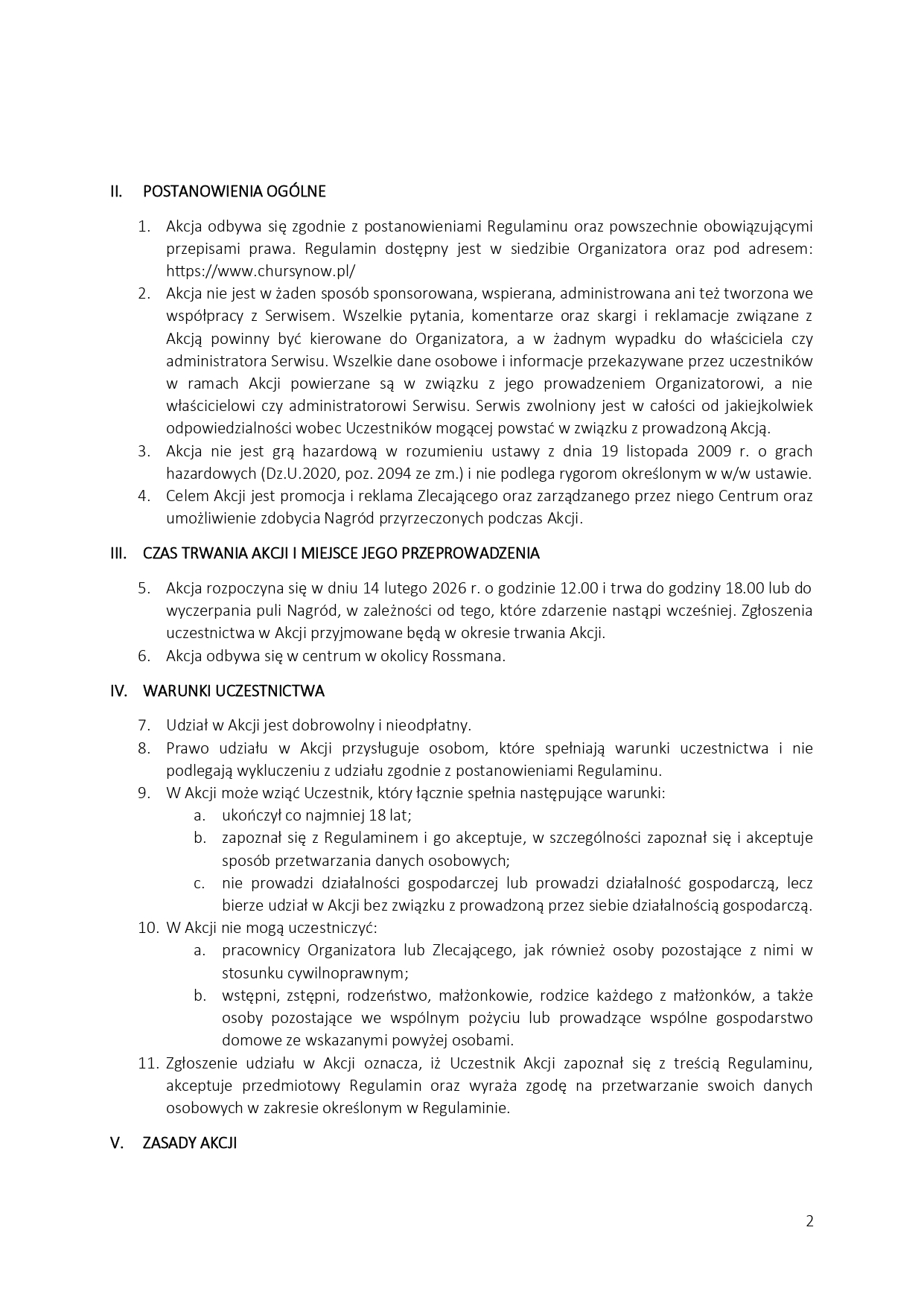 II. POSTANOWIENIA OGÓLNE

1. Akcja odbywa się zgodnie z postanowieniami Regulaminu oraz powszechnie obowiązującymi przepisami prawa. Regulamin dostępny jest w siedzibie Organizatora oraz pod adresem: https://www.chursynow.pl/
2. Akcja nie jest w żaden sposób sponsorowana, wspierana, administrowana ani też tworzona we współpracy z Serwisem. Wszelkie pytania, komentarze oraz skargi i reklamacje związane z Akcją powinny być kierowane do Organizatora, a w żadnym wypadku do właściciela czy administratora Serwisu. Wszelkie dane osobowe i informacje przekazywane przez uczestników w ramach Akcji powierzane są w związku z jego prowadzeniem Organizatorowi, a nie właścicielowi czy administratorowi Serwisu. Serwis zwolniony jest w całości od jakiejkolwiek odpowiedzialności wobec Uczestników mogącej powstać w związku z prowadzoną Akcją.
3. Akcja nie jest grą hazardową w rozumieniu ustawy z dnia 19 listopada 2009 r. o grach hazardowych (Dz.U.2020, poz. 2094 ze zm.) i nie podlega rygorom określonym w w/w ustawie.
4. Celem Akcji jest promocja i reklama Zlecającego oraz zarządzanego przez niego Centrum oraz umożliwienie zdobycia Nagród przyrzeczonych podczas Akcji.

III. CZAS TRWANIA AKCJI I MIEJSCE JEGO PRZEPROWADZENIA

5. Akcja rozpoczyna się w dniu 14 lutego 2026 r. o godzinie 12.00 i trwa do godziny 18.00 lub do wyczerpania puli Nagród, w zależności od tego, które zdarzenie nastąpi wcześniej. Zgłoszenia uczestnictwa w Akcji przyjmowane będą w okresie trwania Akcji.
6. Akcja odbywa się w centrum w okolicy Rossmana.

IV. WARUNKI UCZESTNICTWA

7. Udział w Akcji jest dobrowolny i nieodpłatny.
8. Prawo udziału w Akcji przysługuje osobom, które spełniają warunki uczestnictwa i nie podlegają wykluczeniu z udziału zgodnie z postanowieniami Regulaminu.
9. W Akcji może wziąć Uczestnik, który łącznie spełnia następujące warunki:
a. ukończył co najmniej 18 lat;
b. zapoznał się z Regulaminem i go akceptuje, w szczególności zapoznał się i akceptuje sposób przetwarzania danych osobowych;
c. nie prowadzi działalności gospodarczej lub prowadzi działalność gospodarczą, lecz bierze udział w Akcji bez związku z prowadzoną przez siebie działalnością gospodarczą.
10. W Akcji nie mogą uczestniczyć:
a. pracownicy Organizatora lub Zlecającego, jak również osoby pozostające z nimi w stosunku cywilnoprawnym;
b. wstępni, zstępni, rodzeństwo, małżonkowie, rodzice każdego z małżonków, a także osoby pozostające we wspólnym pożyciu lub prowadzące wspólne gospodarstwo domowe ze wskazanymi powyżej osobami.
11. Zgłoszenie udziału w Akcji oznacza, iż Uczestnik Akcji zapoznał się z treścią Regulaminu, akceptuje przedmiotowy Regulamin oraz wyraża zgodę na przetwarzanie swoich danych osobowych w zakresie określonym w Regulaminie.

V. ZASADY AKCJI

2